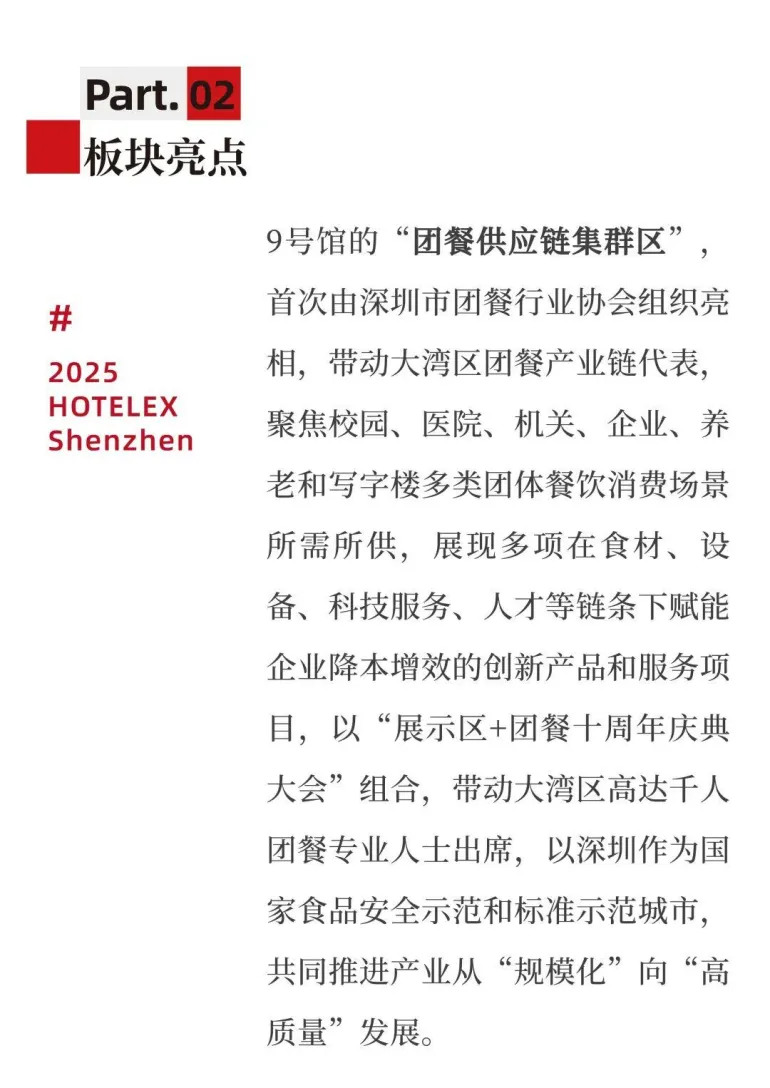 Part. 02
板块亮点

#
2025
HOTELEX
Shenzhen

9号馆的“团餐供应链集群区”，首次由深圳市团餐行业协会组织亮相，带动大湾区团餐产业链代表，聚焦校园、医院、机关、企业、养老和写字楼多类团体餐饮消费场景所需所供，展现多项在食材、设备、科技服务、人才等链条下赋能企业降本增效的创新产品和服务项目，以“展示区+团餐十周年庆典大会”组合，带动大湾区高达千人团餐专业人士出席，以深圳作为国家食品安全示范和标准示范城市，共同推进产业从“规模化”向“高质量”发展。